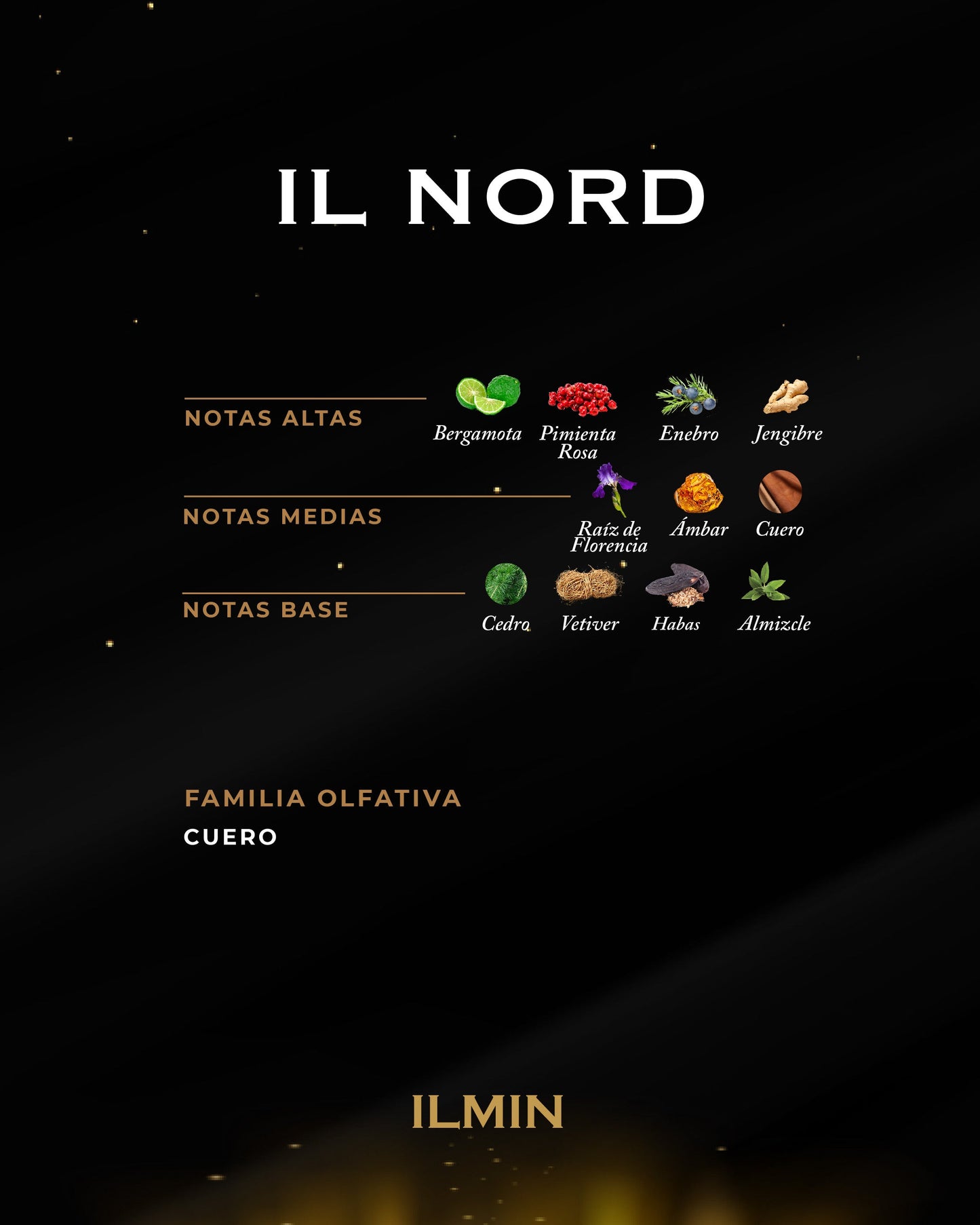 IL NORD

NOTAS ALTAS

Bergamota

Pimienta Rosa

Enebro

Jengibre

NOTAS MEDIAS

Raíz de Florencia

Ámbar

Cuero

NOTAS BASE

Cedro

Vetiver

Habas

Almizcle

FAMILIA OLFATIVA
CUERO

ILMIN